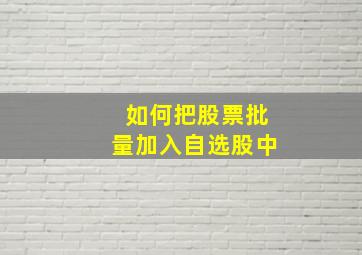 如何把股票批量加入自选股中